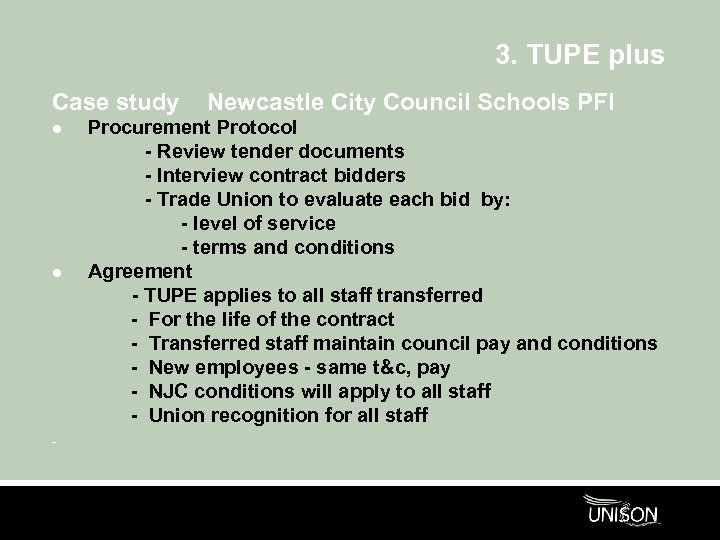 3. TUPE plus

Case study Newcastle City Council Schools PFI

• Procurement Protocol
- Review tender documents
- Interview contract bidders
- Trade Union to evaluate each bid by:
- level of service
- terms and conditions
• Agreement
- TUPE applies to all staff transferred
- For the life of the contract
- Transferred staff maintain council pay and conditions
- New employees - same t&c, pay
- NJC conditions will apply to all staff
- Union recognition for all staff

-

UNISON